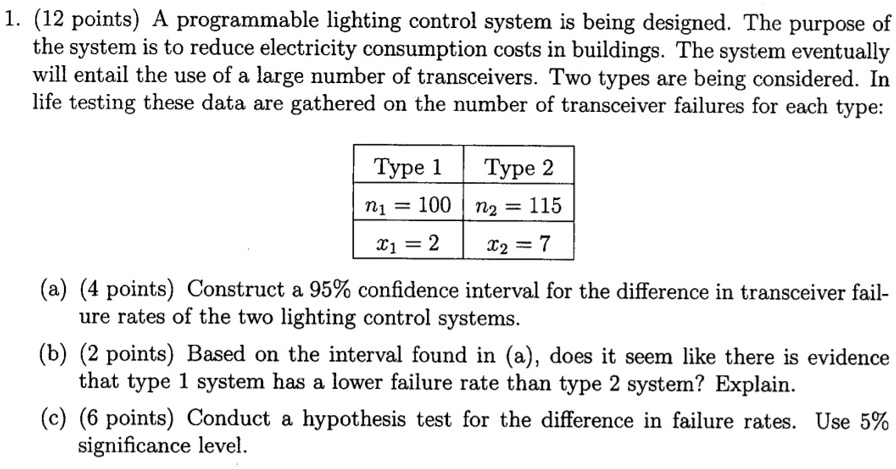 1. (12 points) A programmable lighting control system is being designed. The purpose of the system is to reduce electricity consumption costs in buildings. The system eventually will entail the use of a large number of transceivers. Two types are being considered. In life testing these data are gathered on the number of transceiver failures for each type:

| Type 1 | Type 2 |
|---|---|
| $n_1 = 100$ | $n_2 = 115$ |
| $x_1 = 2$ | $x_2 = 7$ |

(a) (4 points) Construct a 95% confidence interval for the difference in transceiver failure rates of the two lighting control systems.

(b) (2 points) Based on the interval found in (a), does it seem like there is evidence that type 1 system has a lower failure rate than type 2 system? Explain.

(c) (6 points) Conduct a hypothesis test for the difference in failure rates. Use 5% significance level.